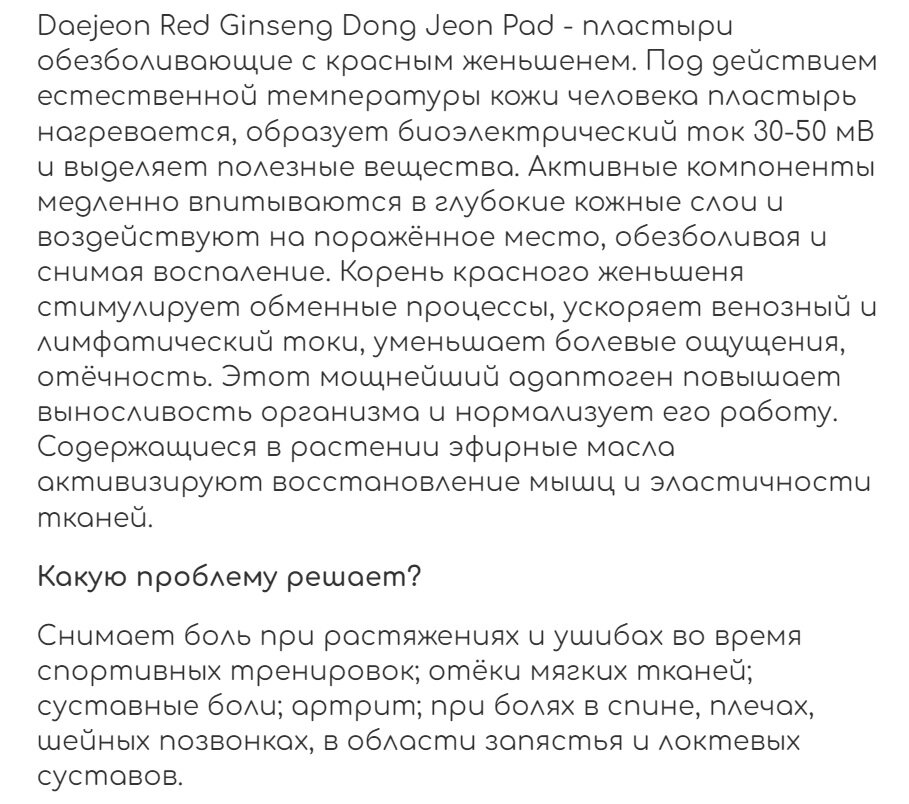 Daejeon Red Ginseng Dong Jeon Pad - пластыри обезболивающие с красным женьшенем. Под действием естественной температуры кожи человека пластырь нагревается, образует биоэлектрический ток 30-50 мВ и выделяет полезные вещества. Активные компоненты медленно впитываются в глубокие кожные слои и воздействуют на поражённое место, обезболивая и снимая воспаление. Корень красного женьшеня стимулирует обменные процессы, ускоряет венозный и лимфатический токи, уменьшает болевые ощущения, отёчность. Этот мощнейший адаптоген повышает выносливость организма и нормализует его работу. Содержащиеся в растении эфирные масла активизируют восстановление мышц и эластичности тканей.

Какую проблему решает?

Снимает боль при растяжениях и ушибах во время спортивных тренировок; отёки мягких тканей; суставные боли; артрит; при болях в спине, плечах, шейных позвонках, в области запястья и локтевых суставов.